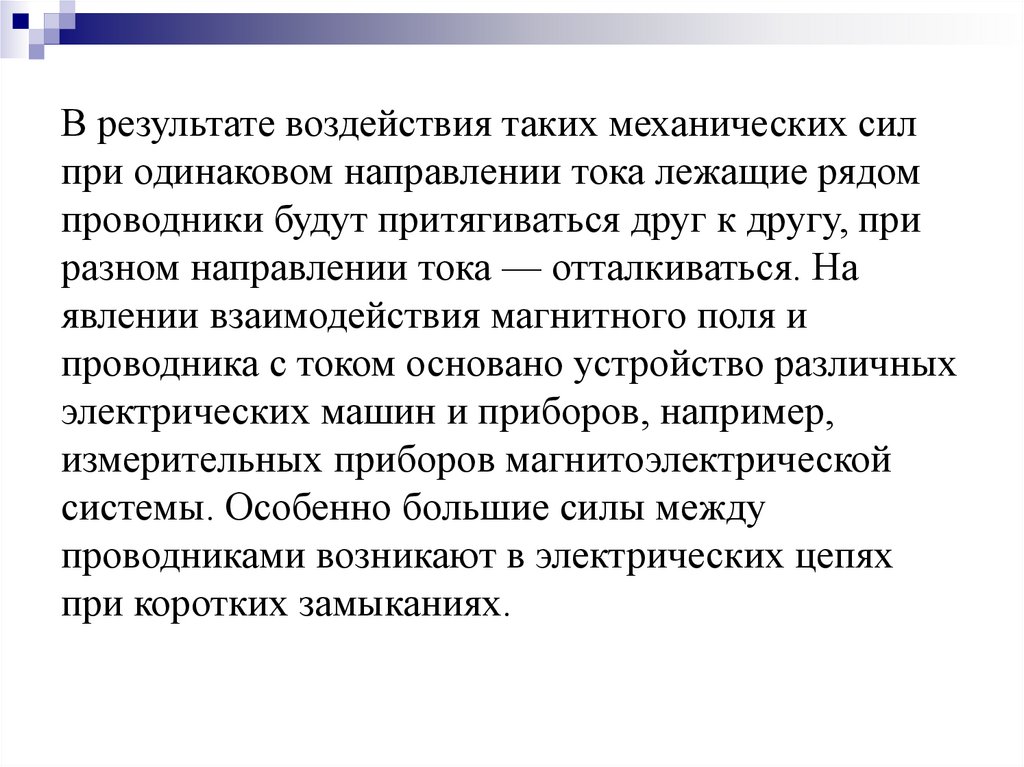 В результате воздействия таких механических сил при одинаковом направлении тока лежащие рядом проводники будут притягиваться друг к другу, при разном направлении тока — отталкиваться. На явлении взаимодействия магнитного поля и проводника с током основано устройство различных электрических машин и приборов, например, измерительных приборов магнитоэлектрической системы. Особенно большие силы между проводниками возникают в электрических цепях при коротких замыканиях.